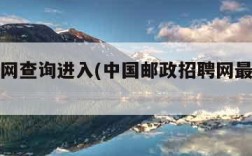 网查询进入(中国邮政招聘网最